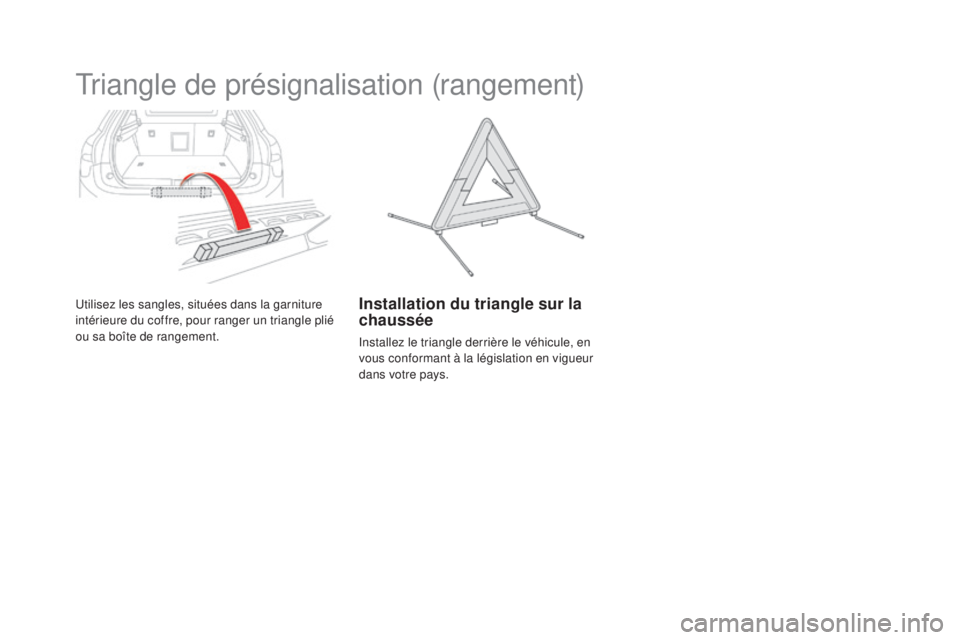 Triangle de présignalisation (rangement)

Utilisez les sangles, situées dans la garniture intérieure du coffre, pour ranger un triangle plié ou sa boîte de rangement.

Installation du triangle sur la chaussée

Installez le triangle derrière le véhicule, en vous conformant à la législation en vigueur dans votre pays.

carmanualsonline.info